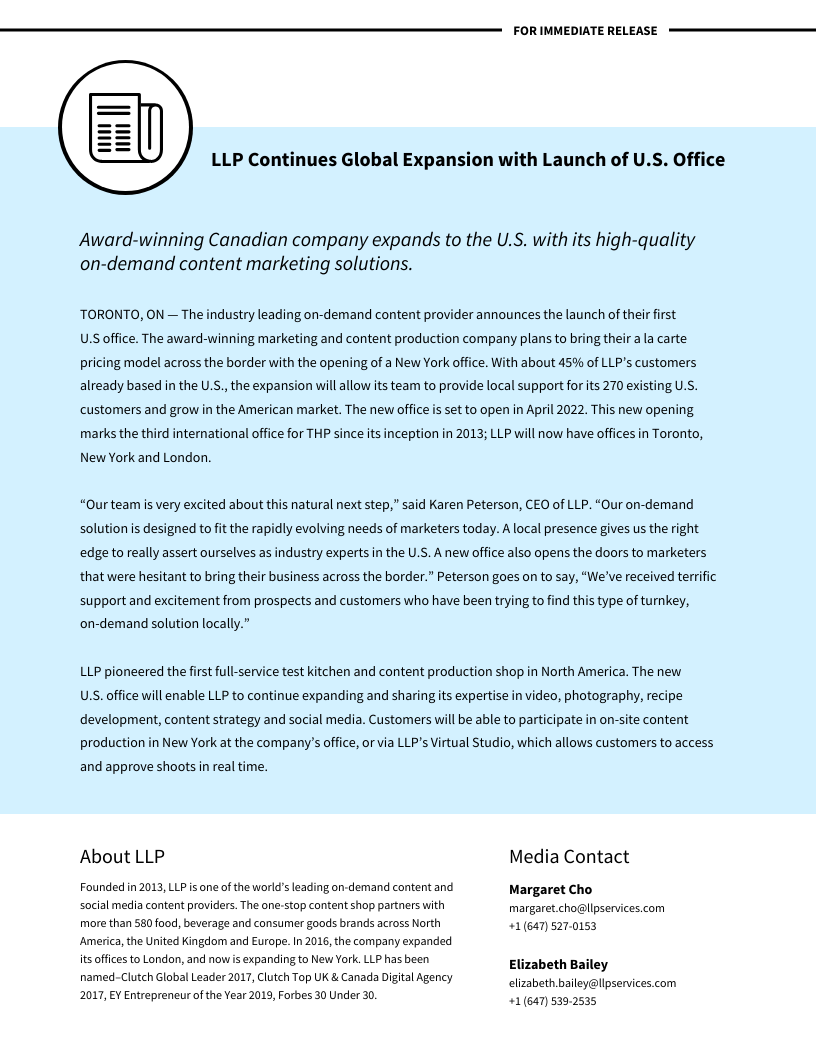 FOR IMMEDIATE RELEASE

LLP Continues Global Expansion with Launch of U.S. Office

Award-winning Canadian company expands to the U.S. with its high-quality on-demand content marketing solutions.

TORONTO, ON — The industry leading on-demand content provider announces the launch of their first U.S office. The award-winning marketing and content production company plans to bring their a la carte pricing model across the border with the opening of a New York office. With about 45% of LLP's customers already based in the U.S., the expansion will allow its team to provide local support for its 270 existing U.S. customers and grow in the American market. The new office is set to open in April 2022. This new opening marks the third international office for THP since its inception in 2013; LLP will now have offices in Toronto, New York and London.

"Our team is very excited about this natural next step," said Karen Peterson, CEO of LLP. "Our on-demand solution is designed to fit the rapidly evolving needs of marketers today. A local presence gives us the right edge to really assert ourselves as industry experts in the U.S. A new office also opens the doors to marketers that were hesitant to bring their business across the border." Peterson goes on to say, "We've received terrific support and excitement from prospects and customers who have been trying to find this type of turnkey, on-demand solution locally."

LLP pioneered the first full-service test kitchen and content production shop in North America. The new U.S. office will enable LLP to continue expanding and sharing its expertise in video, photography, recipe development, content strategy and social media. Customers will be able to participate in on-site content production in New York at the company's office, or via LLP's Virtual Studio, which allows customers to access and approve shoots in real time.

About LLP

Founded in 2013, LLP is one of the world's leading on-demand content and social media content providers. The one-stop content shop partners with more than 580 food, beverage and consumer goods brands across North America, the United Kingdom and Europe. In 2016, the company expanded its offices to London, and now is expanding to New York. LLP has been named–Clutch Global Leader 2017, Clutch Top UK & Canada Digital Agency 2017, EY Entrepreneur of the Year 2019, Forbes 30 Under 30.

Media Contact

Margaret Cho
margaret.cho@llpservices.com
+1 (647) 527-0153

Elizabeth Bailey
elizabeth.bailey@llpservices.com
+1 (647) 539-2535